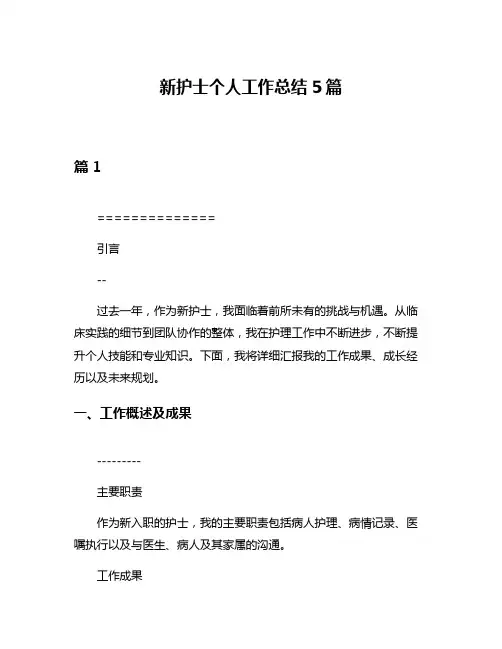 新护士个人工作总结 5 篇

篇 1

==============

引言

--

过去一年，作为新护士，我面临着前所未有的挑战与机遇。从临床实践的细节到团队协作的整体，我在护理工作中不断进步，不断提升个人技能和专业知识。下面，我将详细汇报我的工作成果、成长经历以及未来规划。

一、工作概述及成果

---------

主要职责

作为新入职的护士，我的主要职责包括病人护理、病情记录、医嘱执行以及与医生、病人及其家属的沟通。

工作成果